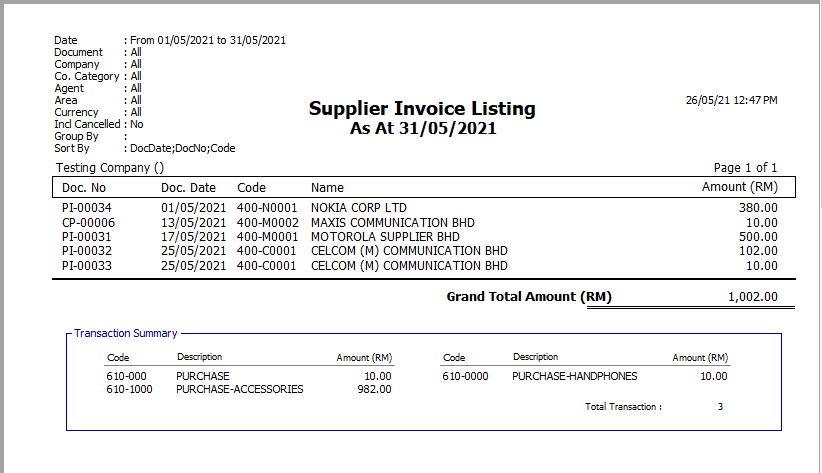 Date : From 01/05/2021 to 31/05/2021
Document : All
Company : All
Co. Category : All
Agent : All
Area : All
Currency : All
Incl Cancelled : No
Group By :
Sort By : DocDate;DocNo;Code

Supplier Invoice Listing
As At 31/05/2021

26/05/21 12:47 PM

Testing Company ()

Page 1 of 1

| Doc. No | Doc. Date | Code | Name | Amount (RM) |
|---|---|---|---|---|
| PI-00034 | 01/05/2021 | 400-N0001 | NOKIA CORP LTD | 380.00 |
| CP-00006 | 13/05/2021 | 400-M0002 | MAXIS COMMUNICATION BHD | 10.00 |
| PI-00031 | 17/05/2021 | 400-M0001 | MOTOROLA SUPPLIER BHD | 500.00 |
| PI-00032 | 25/05/2021 | 400-C0001 | CELCOM (M) COMMUNICATION BHD | 102.00 |
| PI-00033 | 25/05/2021 | 400-C0001 | CELCOM (M) COMMUNICATION BHD | 10.00 |

Grand Total Amount (RM) 1,002.00

Transaction Summary

| Code | Description | Amount (RM) |
|---|---|---|
| 610-000 | PURCHASE | 10.00 |
| 610-1000 | PURCHASE-ACCESSORIES | 982.00 |

| Code | Description | Amount (RM) |
|---|---|---|
| 610-0000 | PURCHASE-HANDPHONES | 10.00 |

Total Transaction : 3